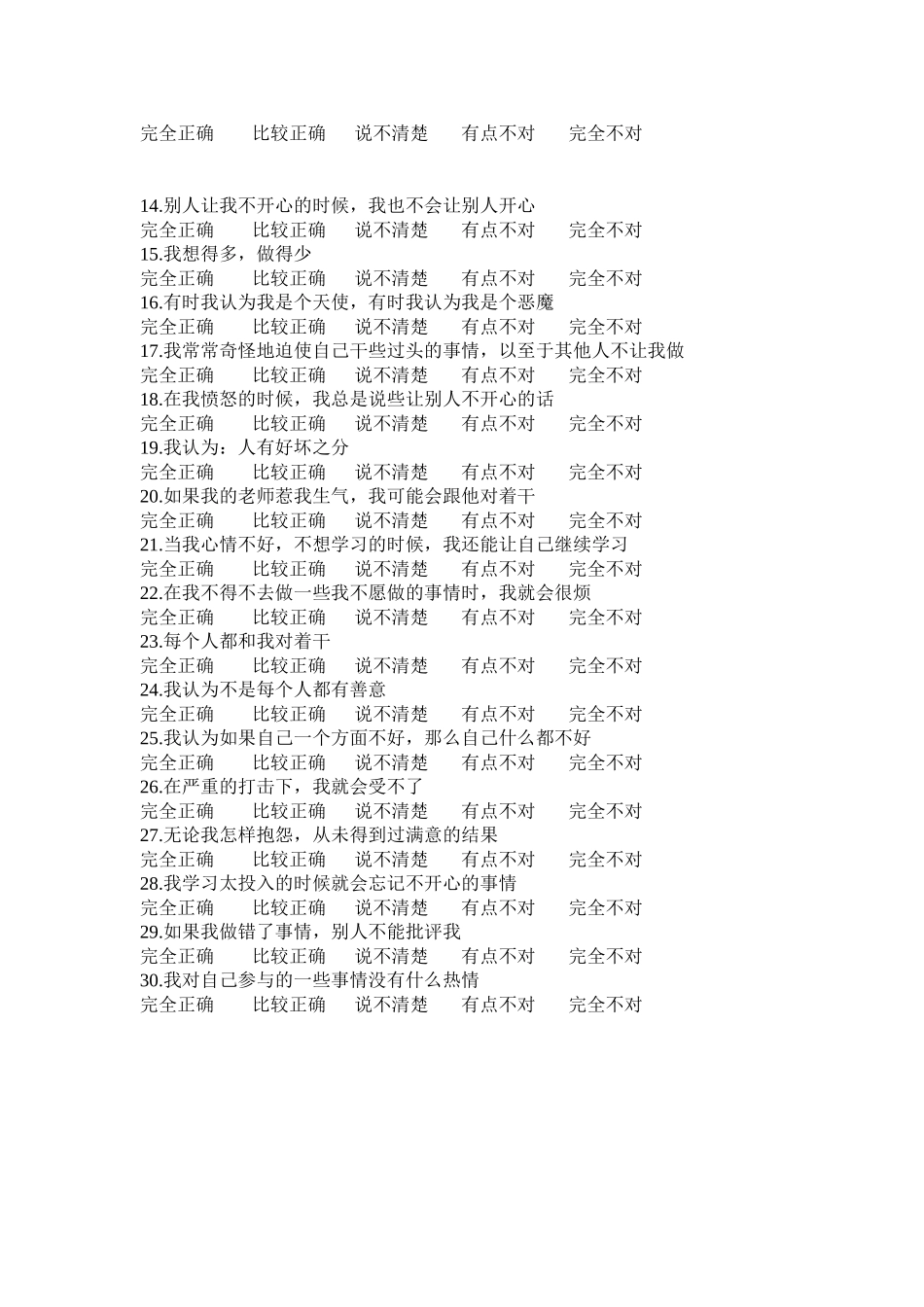 完全正确　比较正确　说不清楚　有点不对　完全不对

14.别人让我不开心的时候，我也不会让别人开心
完全正确　比较正确　说不清楚　有点不对　完全不对
15.我想得多，做得少
完全正确　比较正确　说不清楚　有点不对　完全不对
16.有时我认为我是个天使，有时我认为我是个恶魔
完全正确　比较正确　说不清楚　有点不对　完全不对
17.我常常奇怪地迫使自己干些过头的事情，以至于其他人不让我做
完全正确　比较正确　说不清楚　有点不对　完全不对
18.在我愤怒的时候，我总是说些让别人不开心的话
完全正确　比较正确　说不清楚　有点不对　完全不对
19.我认为：人有好坏之分
完全正确　比较正确　说不清楚　有点不对　完全不对
20.如果我的老师惹我生气，我可能会跟他对着干
完全正确　比较正确　说不清楚　有点不对　完全不对
21.当我心情不好，不想学习的时候，我还能让自己继续学习
完全正确　比较正确　说不清楚　有点不对　完全不对
22.在我不得不去做一些我不愿做的事情时，我就会很烦
完全正确　比较正确　说不清楚　有点不对　完全不对
23.每个人都和我对着干
完全正确　比较正确　说不清楚　有点不对　完全不对
24.我认为不是每个人都有善意
完全正确　比较正确　说不清楚　有点不对　完全不对
25.我认为如果自己一个方面不好，那么自己什么都不好
完全正确　比较正确　说不清楚　有点不对　完全不对
26.在严重的打击下，我就会受不了
完全正确　比较正确　说不清楚　有点不对　完全不对
27.无论我怎样抱怨，从未得到过满意的结果
完全正确　比较正确　说不清楚　有点不对　完全不对
28.我学习太投入的时候就会忘记不开心的事情
完全正确　比较正确　说不清楚　有点不对　完全不对
29.如果我做错了事情，别人不能批评我
完全正确　比较正确　说不清楚　有点不对　完全不对
30.我对自己参与的一些事情没有什么热情
完全正确　比较正确　说不清楚　有点不对　完全不对